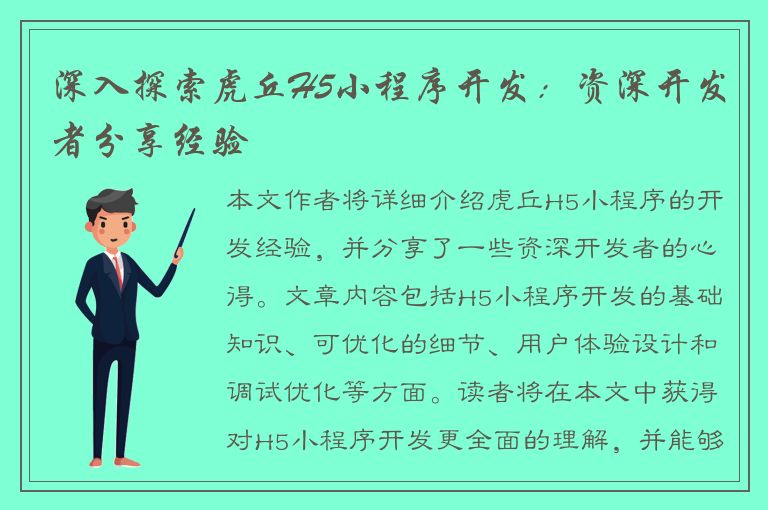 深入探索虎丘H5小程序开发：资深开发者分享经验

本文作者将详细介绍虎丘H5小程序的开发经验，并分享了一些资深开发者的心得。文章内容包括H5小程序开发的基础知识、可优化的细节、用户体验设计和调试优化等方面。读者将在本文中获得对H5小程序开发更全面的理解，并能够